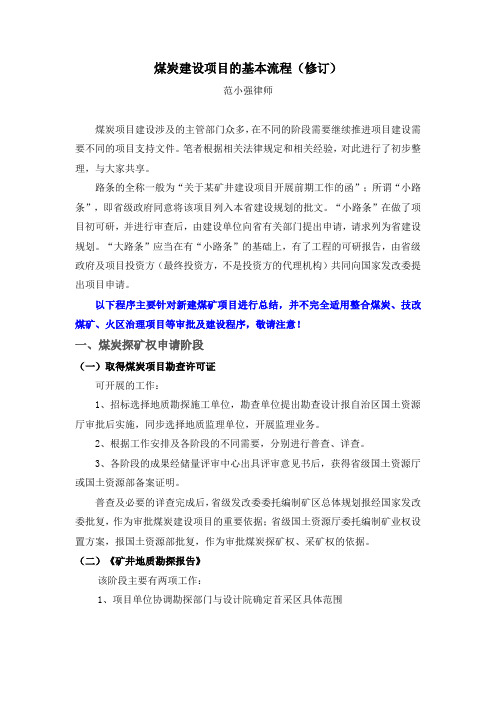 煤炭建设项目的基本流程（修订）

范小强律师

煤炭项目建设涉及的主管部门众多，在不同的阶段需要继续推进项目建设需要不同的项目支持文件。笔者根据相关法律规定和相关经验，对此进行了初步整理，与大家共享。

路条的全称一般为“关于某矿井建设项目开展前期工作的函”；所谓“小路条”，即省级政府同意将该项目列入本省建设规划的批文。“小路条”在做了项目初可研，并进行审查后，由建设单位向省有关部门提出申请，请求列为省建设规划。“大路条”应当在有“小路条”的基础上，有了工程的可研报告，由省级政府及项目投资方（最终投资方，不是投资方的代理机构）共同向国家发改委提出项目申请。

以下程序主要针对新建煤矿项目进行总结，并不完全适用整合煤炭、技改煤矿、火区治理项目等审批及建设程序，敬请注意！

一、煤炭探矿权申请阶段

（一）取得煤炭项目勘查许可证

可开展的工作：

1、招标选择地质勘探施工单位，勘查单位提出勘查设计报自治区国土资源厅审批后实施，同步选择地质监理单位，开展监理业务。

2、根据工作安排及各阶段的不同需要，分别进行普查、详查。

3、各阶段的成果经储量评审中心出具评审意见书后，获得省级国土资源厅或国土资源部备案证明。

普查及必要的详查完成后，省级发改委委托编制矿区总体规划报经国家发改委批复，作为审批煤炭建设项目的重要依据；省级国土资源厅委托编制矿业权设置方案，报国土资源部批复，作为审批煤炭探矿权、采矿权的依据。

（二）《矿井地质勘探报告》

该阶段主要有两项工作：

1、项目单位协调勘探部门与设计院确定首采区具体范围